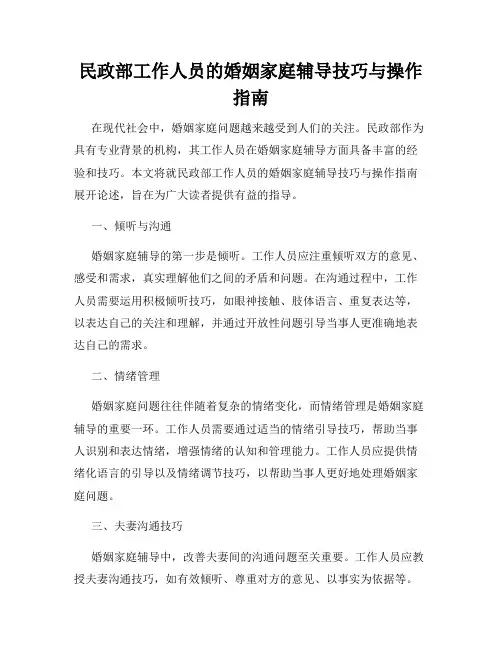 民政部工作人员的婚姻家庭辅导技巧与操作指南

在现代社会中，婚姻家庭问题越来越受到人们的关注。民政部作为具有专业背景的机构，其工作人员在婚姻家庭辅导方面具备丰富的经验和技巧。本文将就民政部工作人员的婚姻家庭辅导技巧与操作指南展开论述，旨在为广大读者提供有益的指导。

一、倾听与沟通

婚姻家庭辅导的第一步是倾听。工作人员应注重倾听双方的意见、感受和需求，真实理解他们之间的矛盾和问题。在沟通过程中，工作人员需要运用积极倾听技巧，如眼神接触、肢体语言、重复表达等，以表达自己的关注和理解，并通过开放性问题引导当事人更准确地表达自己的需求。

二、情绪管理

婚姻家庭问题往往伴随着复杂的情绪变化，而情绪管理是婚姻家庭辅导的重要一环。工作人员需要通过适当的情绪引导技巧，帮助当事人识别和表达情绪，增强情绪的认知和管理能力。工作人员应提供情绪化语言的引导以及情绪调节技巧，以帮助当事人更好地处理婚姻家庭问题。

三、夫妻沟通技巧

婚姻家庭辅导中，改善夫妻间的沟通问题至关重要。工作人员应教授夫妻沟通技巧，如有效倾听、尊重对方的意见、以事实为依据等。